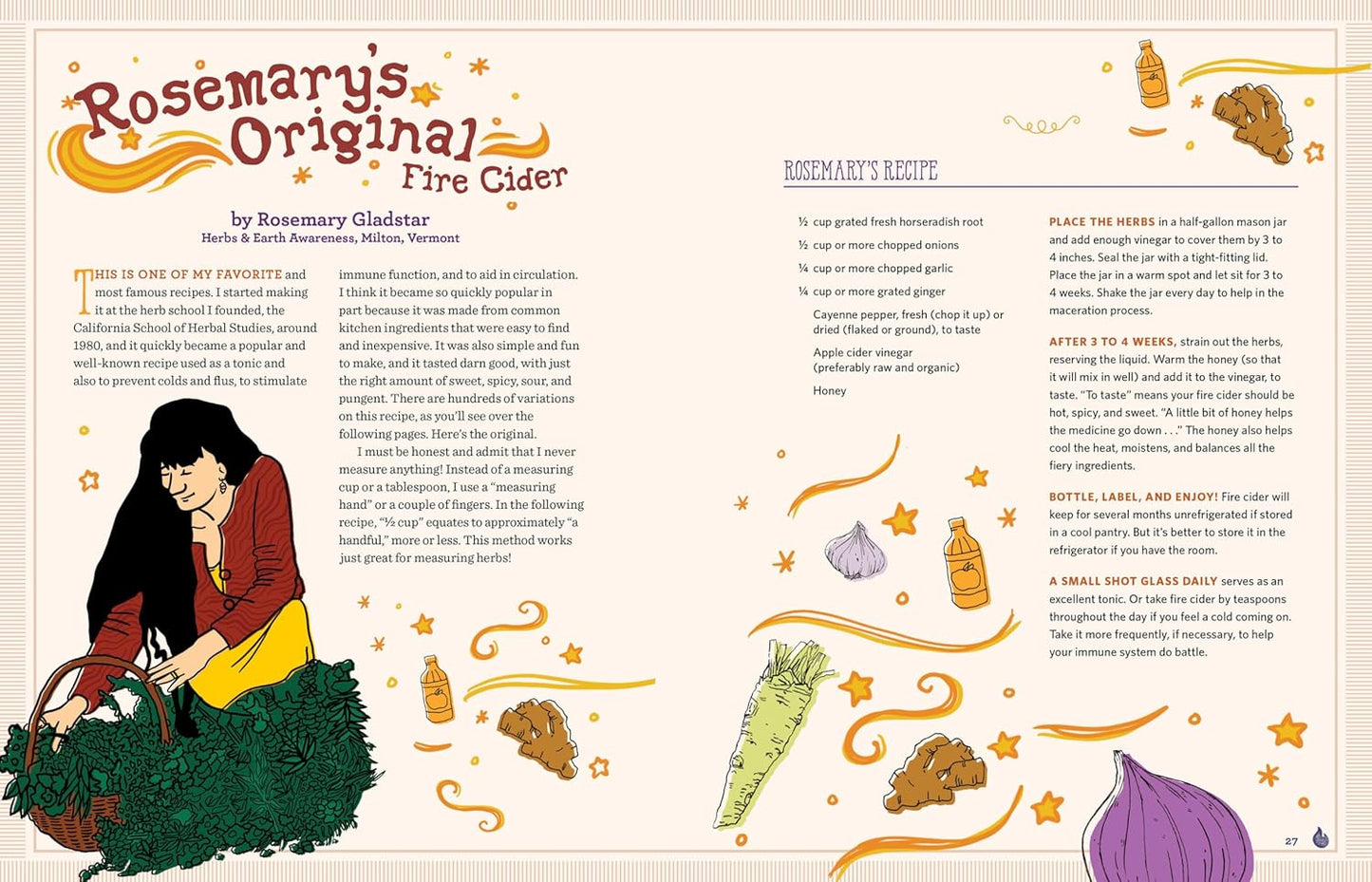 Rosemary's Original Fire Cider

by Rosemary Gladstar
Herbs & Earth Awareness, Milton, Vermont

THIS IS ONE OF MY FAVORITE and most famous recipes. I started making it at the herb school I founded, the California School of Herbal Studies, around 1980, and it quickly became a popular and well-known recipe used as a tonic and also to prevent colds and flus, to stimulate immune function, and to aid in circulation. I think it became so quickly popular in part because it was made from common kitchen ingredients that were easy to find and inexpensive. It was also simple and fun to make, and it tasted darn good, with just the right amount of sweet, spicy, sour, and pungent. There are hundreds of variations on this recipe, as you'll see over the following pages. Here's the original.

I must be honest and admit that I never measure anything! Instead of a measuring cup or a tablespoon, I use a "measuring hand" or a couple of fingers. In the following recipe, "½ cup" equates to approximately "a handful," more or less. This method works just great for measuring herbs!

ROSEMARY'S RECIPE

½ cup grated fresh horseradish root
½ cup or more chopped onions
¼ cup or more chopped garlic
¼ cup or more grated ginger
Cayenne pepper, fresh (chop it up) or dried (flaked or ground), to taste
Apple cider vinegar (preferably raw and organic)
Honey

PLACE THE HERBS in a half-gallon mason jar and add enough vinegar to cover them by 3 to 4 inches. Seal the jar with a tight-fitting lid. Place the jar in a warm spot and let sit for 3 to 4 weeks. Shake the jar every day to help in the maceration process.

AFTER 3 TO 4 WEEKS, strain out the herbs, reserving the liquid. Warm the honey (so that it will mix in well) and add it to the vinegar, to taste. "To taste" means your fire cider should be hot, spicy, and sweet. "A little bit of honey helps the medicine go down . . ." The honey also helps cool the heat, moistens, and balances all the fiery ingredients.

BOTTLE, LABEL, AND ENJOY! Fire cider will keep for several months unrefrigerated if stored in a cool pantry. But it's better to store it in the refrigerator if you have the room.

A SMALL SHOT GLASS DAILY serves as an excellent tonic. Or take fire cider by teaspoons throughout the day if you feel a cold coming on. Take it more frequently, if necessary, to help your immune system do battle.

27